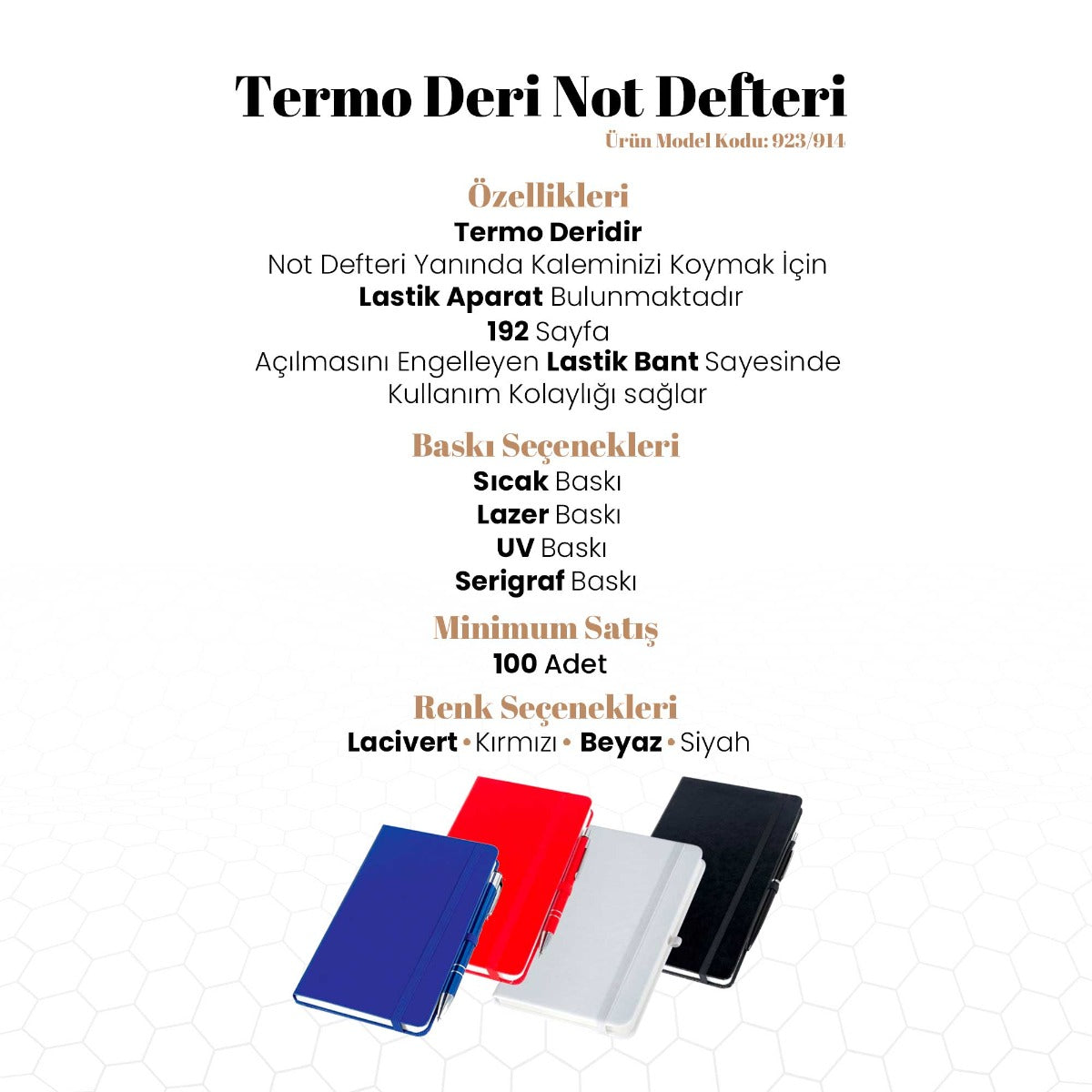 Termo Deri Not Defteri
Ürün Model Kodu: 923/914

Özellikleri
Termo Deridir
Not Defteri Yanında Kaleminizi Koymak İçin
Lastik Aparat Bulunmaktadır
192 Sayfa
Açılmasını Engelleyen Lastik Bant Sayesinde
Kullanım Kolaylığı sağlar

Baskı Seçenekleri
Sıcak Baskı
Lazer Baskı
UV Baskı
Serigraf Baskı

Minimum Satış
100 Adet

Renk Seçenekleri
Lacivert • Kırmızı • Beyaz • Siyah